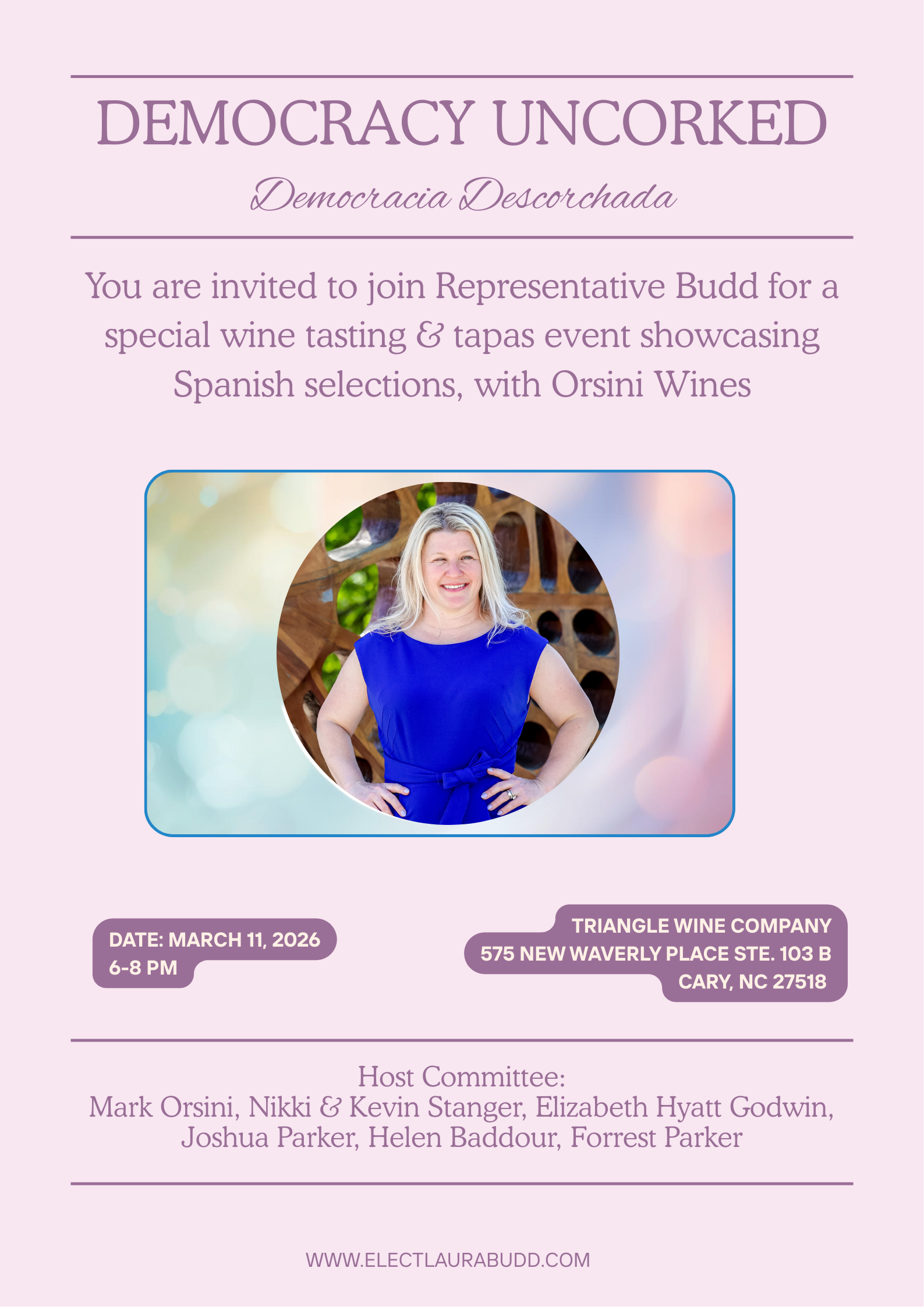 DEMOCRACY UNCORKED

Democracia Descorchada

You are invited to join Representative Budd for a special wine tasting & tapas event showcasing Spanish selections, with Orsini Wines

DATE: MARCH 11, 2026
6-8 PM

TRIANGLE WINE COMPANY
575 NEW WAVERLY PLACE STE. 103 B
CARY, NC 27518

Host Committee:
Mark Orsini, Nikki & Kevin Stanger, Elizabeth Hyatt Godwin, Joshua Parker, Helen Baddour, Forrest Parker

WWW.ELECTLAURABUDD.COM